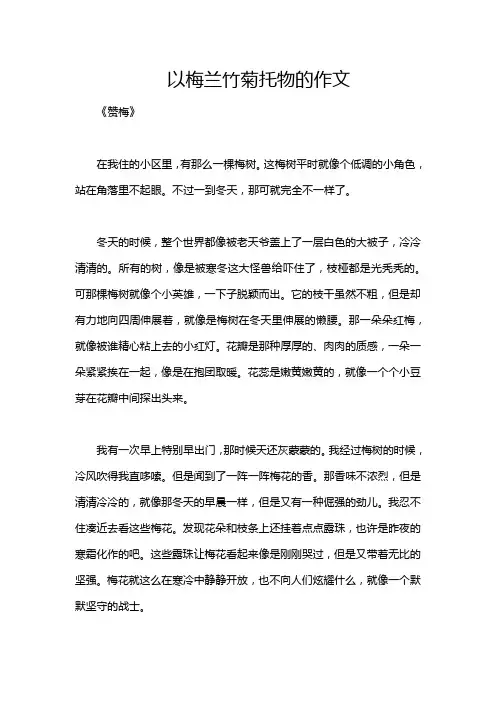 以梅兰竹菊托物的作文

《赞梅》

在我住的小区里，有那么一棵梅树。这梅树平时就像个低调的小角色，站在角落里不起眼。不过一到冬天，那可就完全不一样了。

冬天的时候，整个世界都像被老天爷盖上了一层白色的大被子，冷冷清清的。所有的树，像是被寒冬这大怪兽给吓住了，枝桠都是光秃秃的。可那棵梅树就像个小英雄，一下子脱颖而出。它的枝干虽然不粗，但是却有力地向四周伸展着，就像是梅树在冬天里伸展的懒腰。那一朵朵红梅，就像被谁精心粘上去的小红灯。花瓣是那种厚厚的、肉肉的质感，一朵一朵紧紧挨在一起，像是在抱团取暖。花蕊是嫩黄嫩黄的，就像一个个小豆芽在花瓣中间探出头来。

我有一次早上特别早出门，那时候天还灰蒙蒙的。我经过梅树的时候，冷风吹得我直哆嗦。但是闻到了一阵一阵梅花的香。那香味不浓烈，但是清清冷冷的，就像那冬天的早晨一样，但是又有一种倔强的劲儿。我忍不住凑近去看这些梅花。发现花朵和枝条上还挂着点点露珠，也许是昨夜的寒霜化作的吧。这些露珠让梅花看起来像是刚刚哭过，但是又带着无比的坚强。梅花就这么在寒冷中静静开放，也不向人们炫耀什么，就像一个默默坚守的战士。